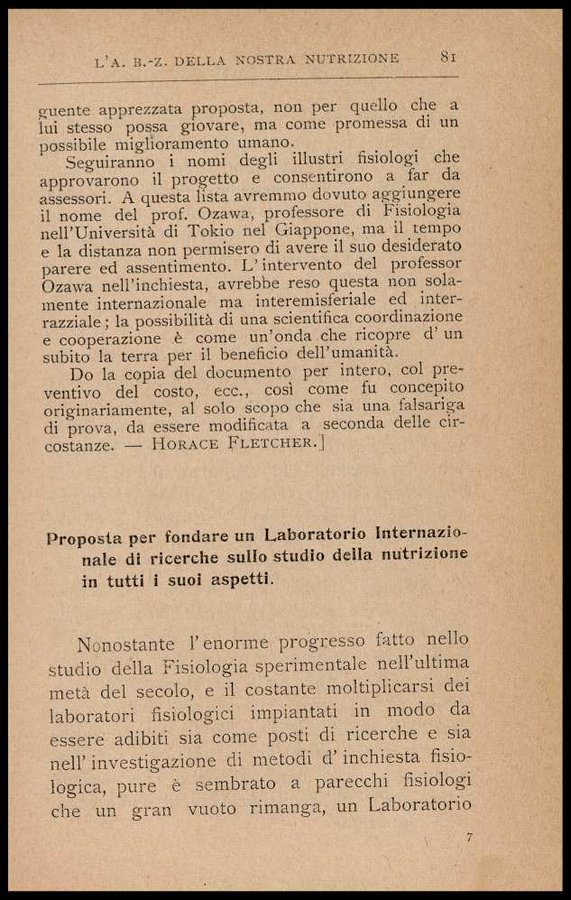 L'A. B.-Z. DELLA NOSTRA NUTRIZIONE 81

guente apprezzata proposta, non per quello che a lui stesso possa giovare, ma come promessa di un possibile miglioramento umano.

Seguiranno i nomi degli illustri fisiologi che approvarono il progetto e consentirono a far da assessori. A questa lista avremmo dovuto aggiungere il nome del prof. Ozawa, professore di Fisiologia nell'Università di Tokio nel Giappone, ma il tempo e la distanza non permisero di avere il suo desiderato parere ed assentimento. L'intervento del professor Ozawa nell'inchiesta, avrebbe reso questa non solamente internazionale ma interemisferiale ed interrazziale; la possibilità di una scientifica coordinazione e cooperazione è come un'onda che ricopre d'un subito la terra per il beneficio dell'umanità.

Do la copia del documento per intero, col preventivo del costo, ecc., così come fu concepito originariamente, al solo scopo che sia una falsariga di prova, da essere modificata a seconda delle circostanze. — HORACE FLETCHER.]

Proposta per fondare un Laboratorio Internazionale di ricerche sullo studio della nutrizione in tutti i suoi aspetti.

Nonostante l'enorme progresso fatto nello studio della Fisiologia sperimentale nell'ultima metà del secolo, e il costante moltiplicarsi dei laboratori fisiologici impiantati in modo da essere adibiti sia come posti di ricerche e sia nell'investigazione di metodi d'inchiesta fisiologica, pure è sembrato a parecchi fisiologi che un gran vuoto rimanga, un Laboratorio

7